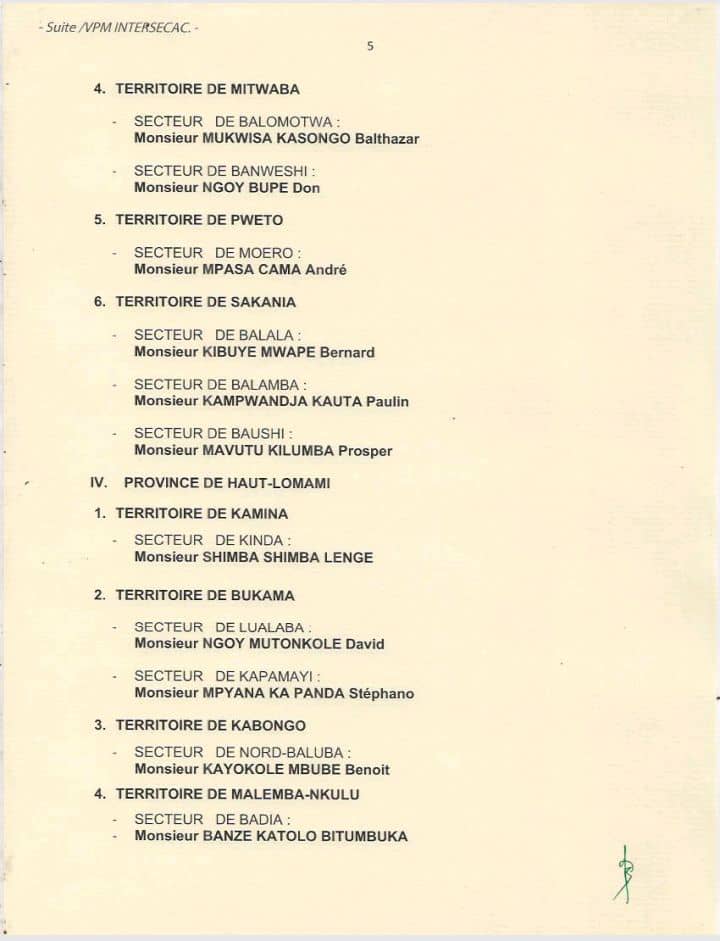 - Suite /VPM INTERSECAC. -

5

4. TERRITOIRE DE MITWABA

- SECTEUR DE BALOMOTWA :
Monsieur MUKWISA KASONGO Balthazar

- SECTEUR DE BANWESHI :
Monsieur NGOY BUPE Don

5. TERRITOIRE DE PWETO

- SECTEUR DE MOERO :
Monsieur MPASA CAMA André

6. TERRITOIRE DE SAKANIA

- SECTEUR DE BALALA :
Monsieur KIBUYE MWAPE Bernard

- SECTEUR DE BALAMBA :
Monsieur KAMPWANDJA KAUTA Paulin

- SECTEUR DE BAUSHI :
Monsieur MAVUTU KILUMBA Prosper

IV. PROVINCE DE HAUT-LOMAMI

1. TERRITOIRE DE KAMINA

- SECTEUR DE KINDA :
Monsieur SHIMBA SHIMBA LENGE

2. TERRITOIRE DE BUKAMA

- SECTEUR DE LUALABA :
Monsieur NGOY MUTONKOLE David

- SECTEUR DE KAPAMAYI :
Monsieur MPYANA KA PANDA Stéphano

3. TERRITOIRE DE KABONGO

- SECTEUR DE NORD-BALUBA :
Monsieur KAYOKOLE MBUBE Benoit

4. TERRITOIRE DE MALEMBA-NKULU

- SECTEUR DE BADIA :
- Monsieur BANZE KATOLO BITUMBUKA